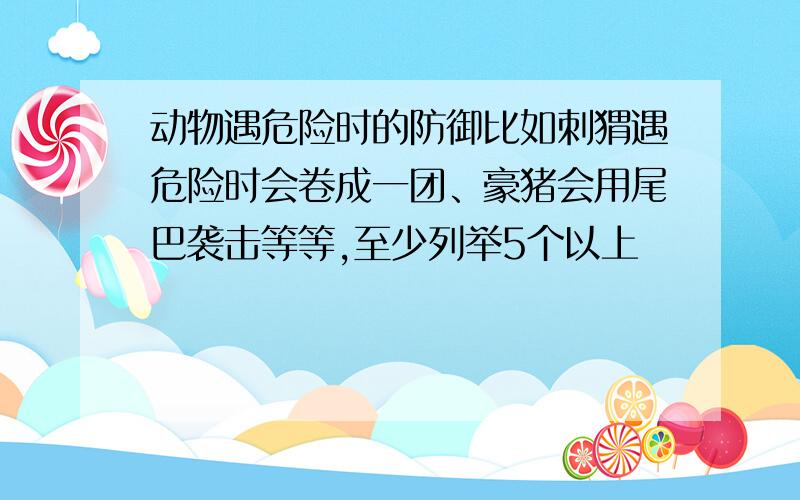 动物遇危险时的防御比如刺猬遇危险时会卷成一团、豪猪会用尾巴袭击等等,至少列举5个以上